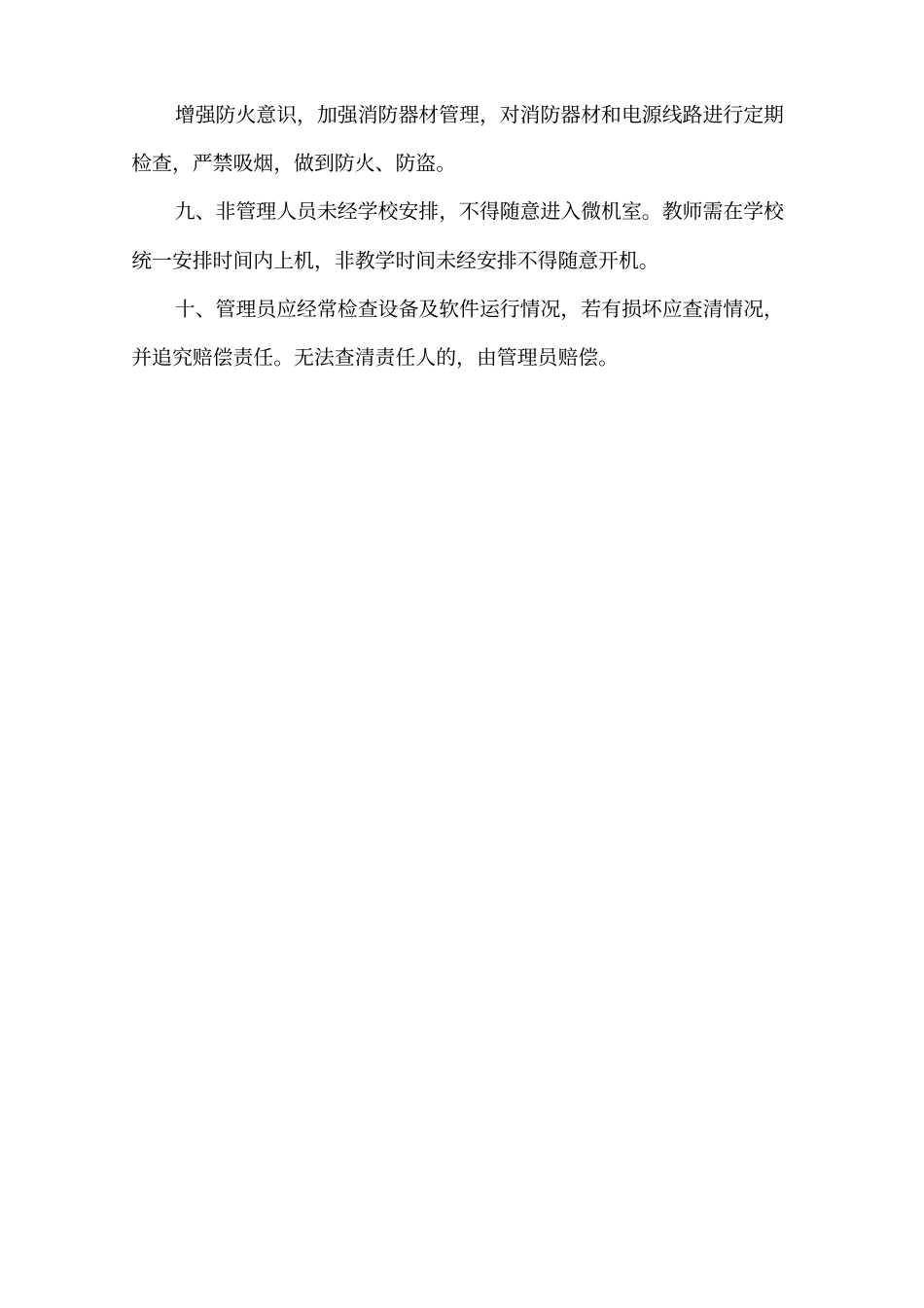 增强防火意识，加强消防器材管理，对消防器材和电源线路进行定期检查，严禁吸烟，做到防火、防盗。

九、非管理人员未经学校安排，不得随意进入微机室。教师需在学校统一安排时间内上机，非教学时间未经安排不得随意开机。

十、管理员应经常检查设备及软件运行情况，若有损坏应查清情况，并追究赔偿责任。无法查清责任人的，由管理员赔偿。